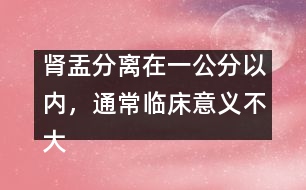 肾盂分离在一公分以内，通常临床意义不大